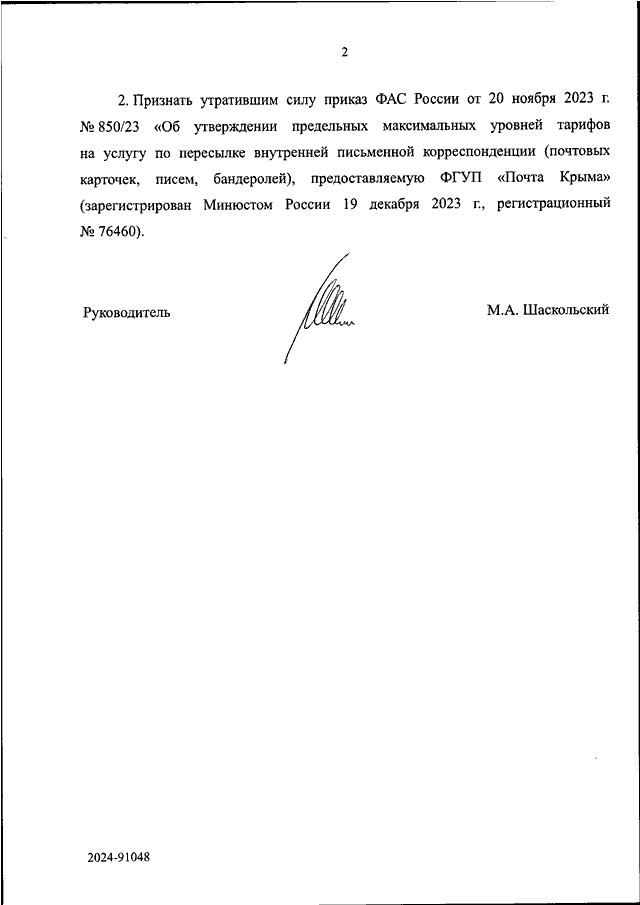 2

2. Признать утратившим силу приказ ФАС России от 20 ноября 2023 г. № 850/23 «Об утверждении предельных максимальных уровней тарифов на услугу по пересылке внутренней письменной корреспонденции (почтовых карточек, писем, бандеролей), предоставляемую ФГУП «Почта Крыма» (зарегистрирован Минюстом России 19 декабря 2023 г., регистрационный № 76460).

Руководитель

М.А. Шаскольский

2024-91048